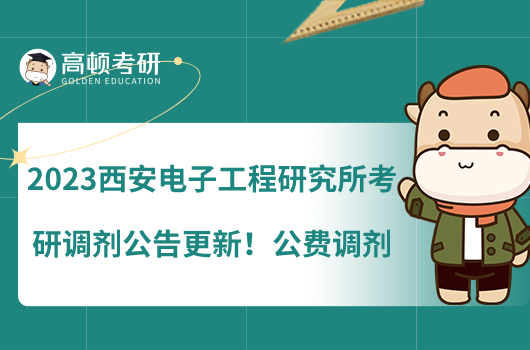 高顿考研
GOLDEN EDUCATION

2023西安电子工程研究所考研调剂公告更新！公费调剂